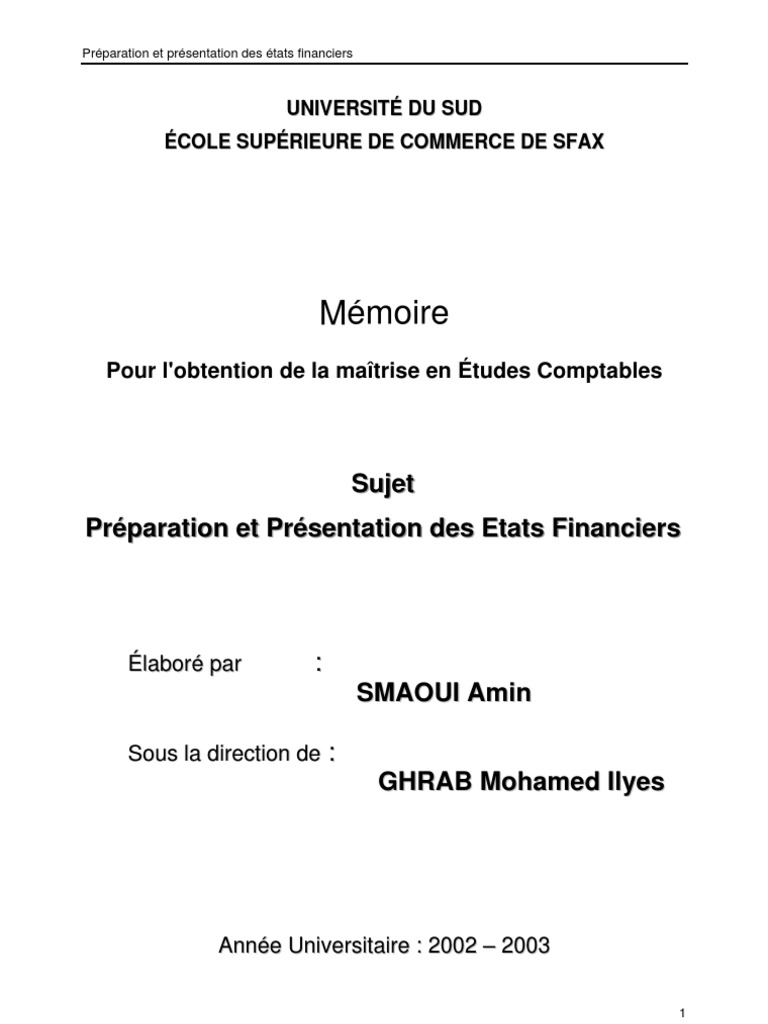 Préparation et présentation des états financiers

UNIVERSITÉ DU SUD
ÉCOLE SUPÉRIEURE DE COMMERCE DE SFAX

Mémoire

Pour l'obtention de la maîtrise en Études Comptables

Sujet
Préparation et Présentation des Etats Financiers

Élaboré par :
SMAOUI Amin

Sous la direction de :
GHRAB Mohamed Ilyes

Année Universitaire : 2002 – 2003

1